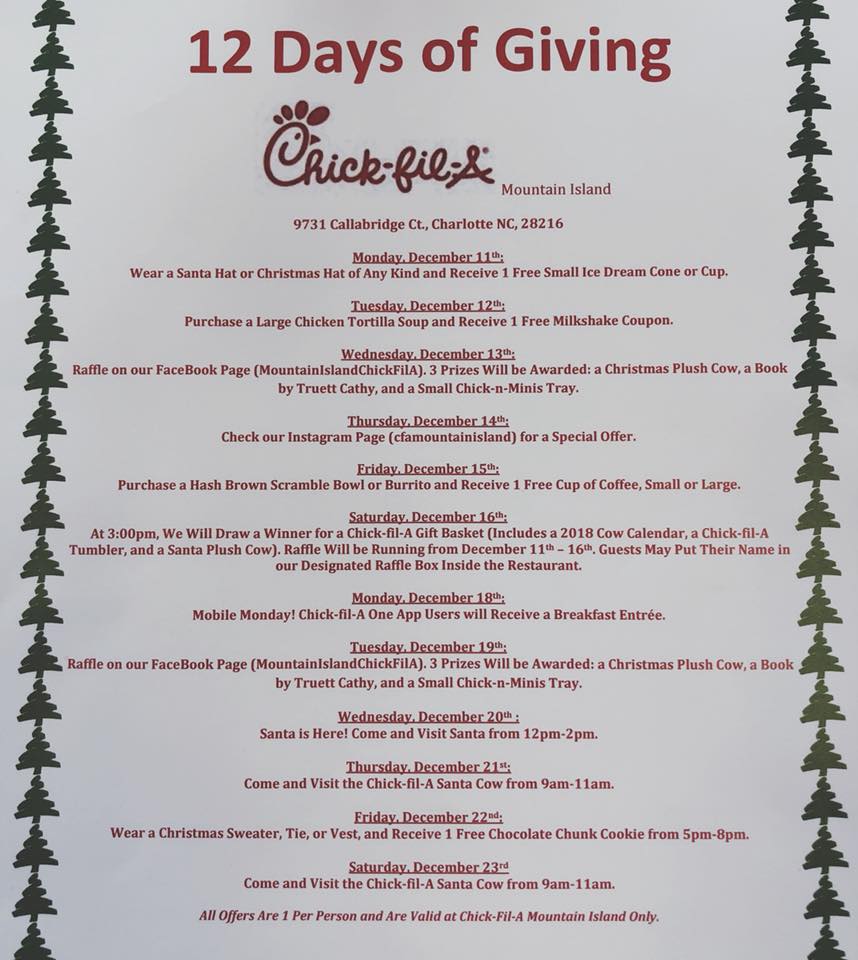 12 Days of Giving

Chick-fil-A

Mountain Island

9731 Callabridge Ct., Charlotte NC, 28216

Monday, December 11th:
Wear a Santa Hat or Christmas Hat of Any Kind and Receive 1 Free Small Ice Dream Cone or Cup.

Tuesday, December 12th:
Purchase a Large Chicken Tortilla Soup and Receive 1 Free Milkshake Coupon.

Wednesday, December 13th:
Raffle on our FaceBook Page (MountainIslandChickFilA). 3 Prizes Will be Awarded: a Christmas Plush Cow, a Book by Truett Cathy, and a Small Chick-n-Minis Tray.

Thursday, December 14th:
Check our Instagram Page (cfamountainisland) for a Special Offer.

Friday, December 15th:
Purchase a Hash Brown Scramble Bowl or Burrito and Receive 1 Free Cup of Coffee, Small or Large.

Saturday, December 16th:
At 3:00pm, We Will Draw a Winner for a Chick-fil-A Gift Basket (Includes a 2018 Cow Calendar, a Chick-fil-A Tumbler, and a Santa Plush Cow). Raffle Will be Running from December 11th – 16th. Guests May Put Their Name in our Designated Raffle Box Inside the Restaurant.

Monday, December 18th:
Mobile Monday! Chick-fil-A One App Users will Receive a Breakfast Entrée.

Tuesday, December 19th:
Raffle on our FaceBook Page (MountainIslandChickFilA). 3 Prizes Will be Awarded: a Christmas Plush Cow, a Book by Truett Cathy, and a Small Chick-n-Minis Tray.

Wednesday, December 20th :
Santa is Here! Come and Visit Santa from 12pm-2pm.

Thursday, December 21st:
Come and Visit the Chick-fil-A Santa Cow from 9am-11am.

Friday, December 22nd:
Wear a Christmas Sweater, Tie, or Vest, and Receive 1 Free Chocolate Chunk Cookie from 5pm-8pm.

Saturday, December 23rd
Come and Visit the Chick-fil-A Santa Cow from 9am-11am.

All Offers Are 1 Per Person and Are Valid at Chick-Fil-A Mountain Island Only.